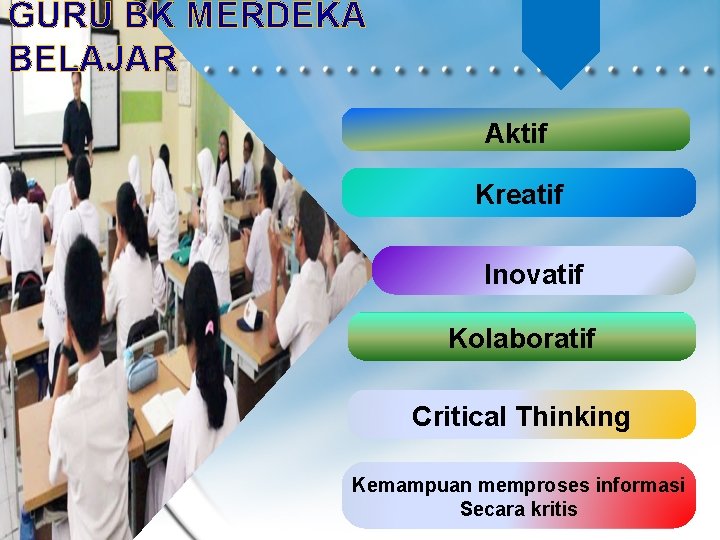 GURU BK MERDEKA BELAJAR

Aktif

Kreatif

Inovatif

Kolaboratif

Critical Thinking

Kemampuan memproses informasi Secara kritis